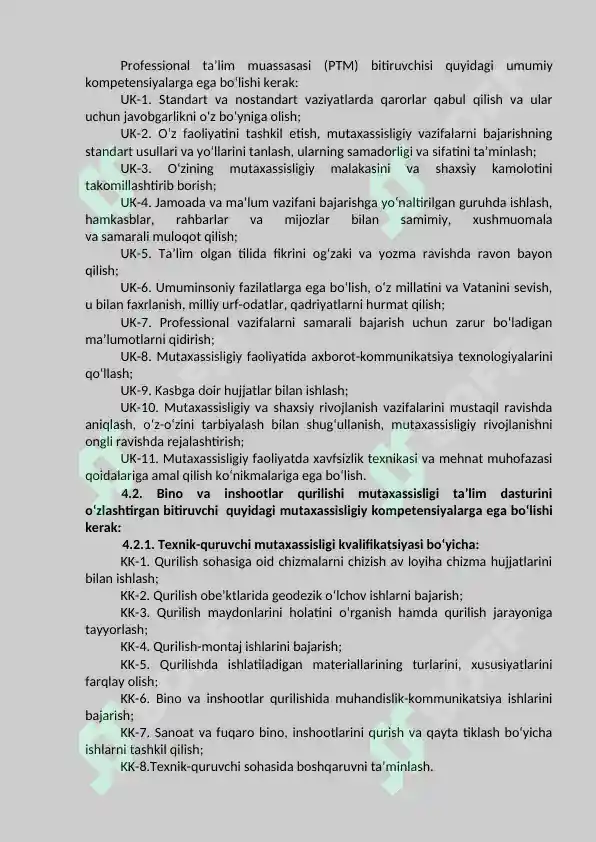 Professional ta'lim muassasasi (PTM) bitiruvchisi quyidagi umumiy kompetensiyalarga ega bo'lishi kerak:

UK-1. Standart va nostandart vaziyatlarda qarorlar qabul qilish va ular uchun javobgarlikni o'z bo'yniga olish;

UK-2. O'z faoliyatini tashkil etish, mutaxassisligiy vazifalarni bajarishning standart usullari va yo'llarini tanlash, ularning samadorligi va sifatini ta'minlash;

UK-3. O'zining mutaxassisligiy malakasini va shaxsiy kamolotini takomillashtirib borish;

UK-4. Jamoada va ma'lum vazifani bajarishga yo'naltirilgan guruhda ishlash, hamkasblar, rahbarlar va mijozlar bilan samimiy, xushmuomala va samarali muloqot qilish;

UK-5. Ta'lim olgan tilida fikrini og'zaki va yozma ravishda ravon bayon qilish;

UK-6. Umuminsoniy fazilatlarga ega bo'lish, o'z millatini va Vatanini sevish, u bilan faxrlanish, milliy urf-odatlar, qadriyatlarni hurmat qilish;

UK-7. Professional vazifalarni samarali bajarish uchun zarur bo'ladigan ma'lumotlarni qidirish;

UK-8. Mutaxassisligiy faoliyatida axborot-kommunikatsiya texnologiyalarini qo'llash;

UK-9. Kasbga doir hujjatlar bilan ishlash;

UK-10. Mutaxassisligiy va shaxsiy rivojlanish vazifalarini mustaqil ravishda aniqlash, o'z-o'zini tarbiyalash bilan shug'ullanish, mutaxassisligiy rivojlanishni ongli ravishda rejalashtirish;

UK-11. Mutaxassisligiy faoliyatda xavfsizlik texnikasi va mehnat muhofazasi qoidalariga amal qilish ko'nikmalariga ega bo'lish.

4.2. Bino va inshootlar qurilishi mutaxassisligi ta'lim dasturini o'zlashtirgan bitiruvchi quyidagi mutaxassisligiy kompetensiyalarga ega bo'lishi kerak:

4.2.1. Texnik-quruvchi mutaxassisligi kvalifikatsiyasi bo'yicha:

KK-1. Qurilish sohasiga oid chizmalarni chizish av loyiha chizma hujjatlarini bilan ishlash;

KK-2. Qurilish obe'ktlarida geodezik o'lchov ishlarni bajarish;

KK-3. Qurilish maydonlarini holatini o'rganish hamda qurilish jarayoniga tayyorlash;

KK-4. Qurilish-montaj ishlarini bajarish;

KK-5. Qurilishda ishlatiladigan materiallarining turlarini, xususiyatlarini farqlay olish;

KK-6. Bino va inshootlar qurilishida muhandislik-kommunikatsiya ishlarini bajarish;

KK-7. Sanoat va fuqaro bino, inshootlarini qurish va qayta tiklash bo'yicha ishlarni tashkil qilish;

KK-8.Texnik-quruvchi sohasida boshqaruvni ta'minlash.